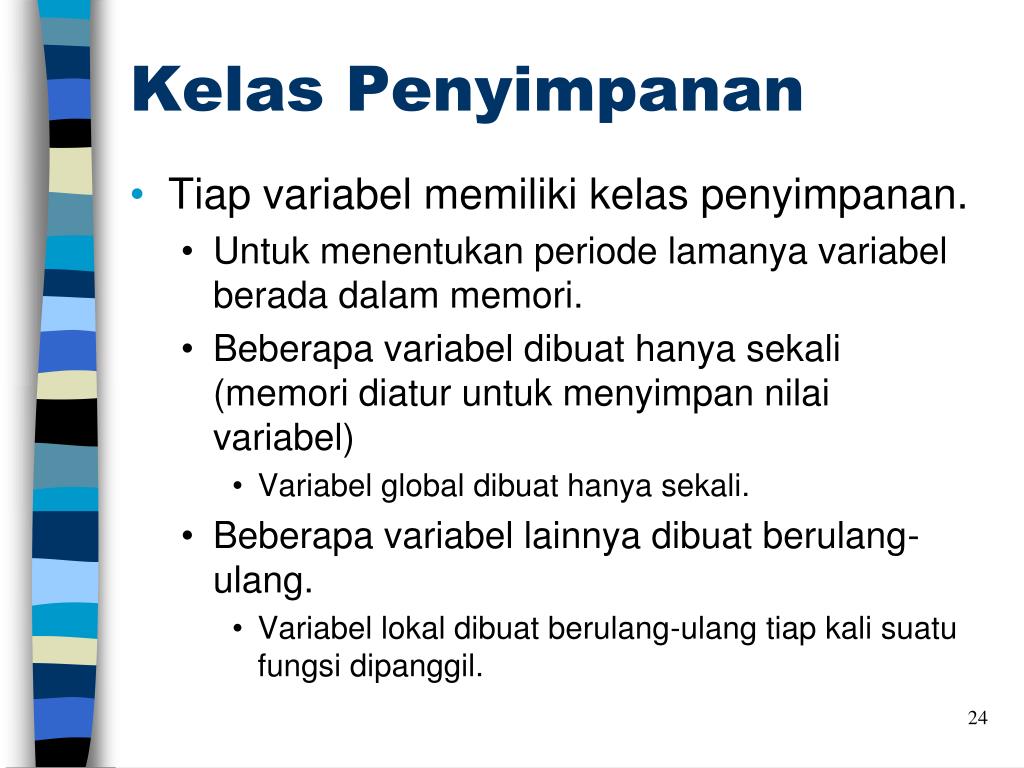 Kelas Penyimpanan

• Tiap variabel memiliki kelas penyimpanan.
  • Untuk menentukan periode lamanya variabel berada dalam memori.
  • Beberapa variabel dibuat hanya sekali (memori diatur untuk menyimpan nilai variabel)
    • Variabel global dibuat hanya sekali.
  • Beberapa variabel lainnya dibuat berulang-ulang.
    • Variabel lokal dibuat berulang-ulang tiap kali suatu fungsi dipanggil.

24